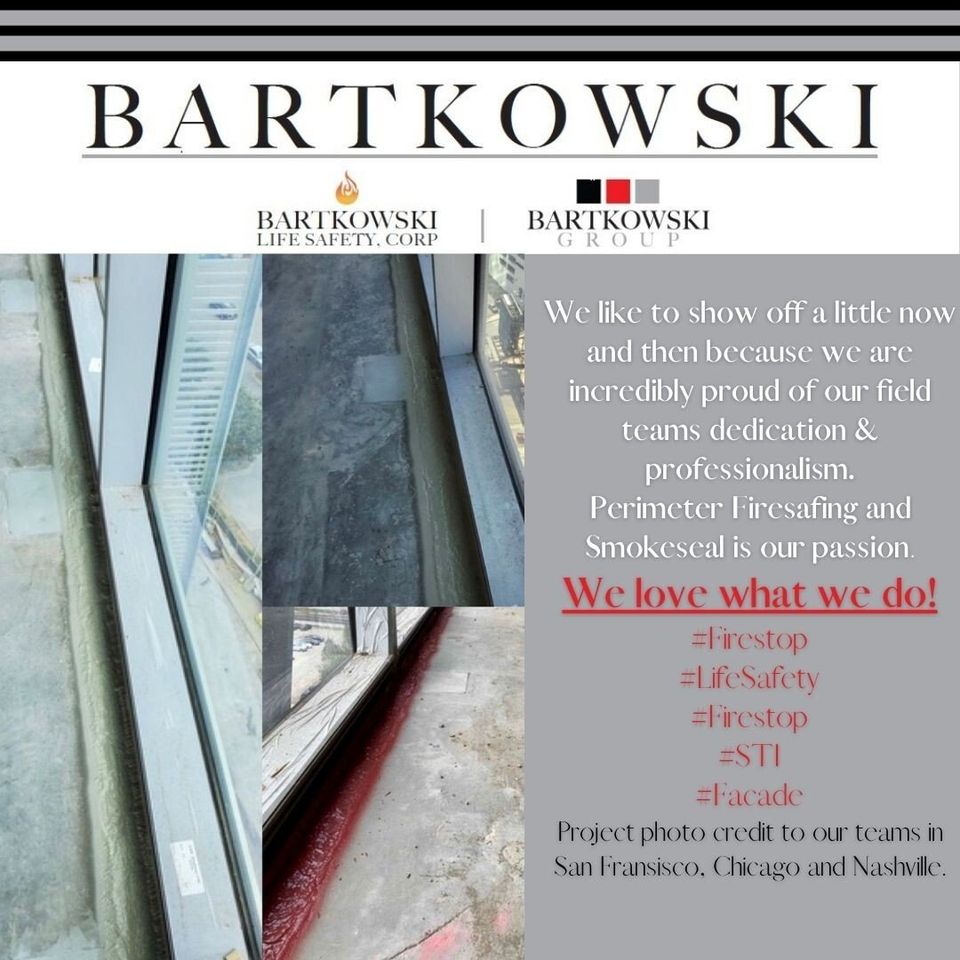 BARTKOWSKI

BARTKOWSKI
LIFE SAFETY, CORP

BARTKOWSKI
GROUP

We like to show off a little now and then because we are incredibly proud of our field teams dedication & professionalism. Perimeter Firesafing and Smokeseal is our passion.

We love what we do!

#Firestop
#LifeSafety
#Firestop
#STI
#Facade

Project photo credit to our teams in San Fransisco, Chicago and Nashville.